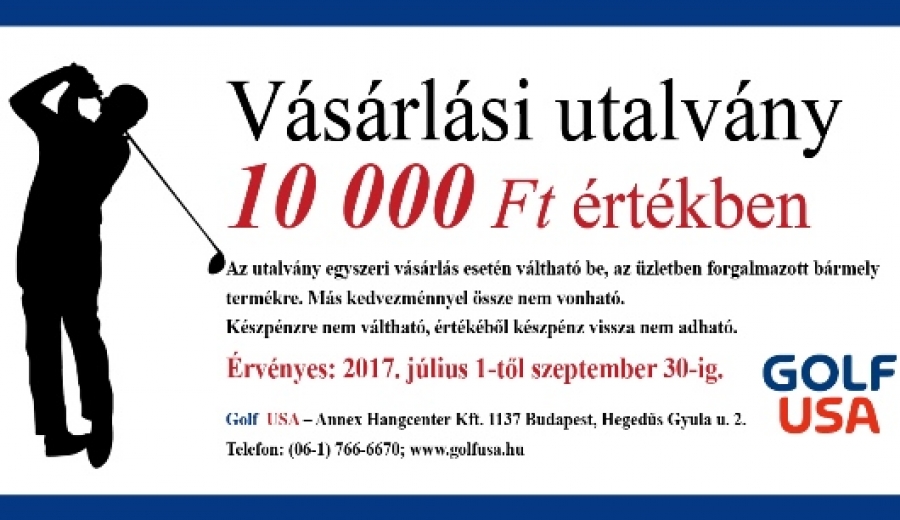 Vásárlási utalvány

10 000 Ft értékben

Az utalvány egyszeri vásárlás esetén váltható be, az üzletben forgalmazott bármely termékre. Más kedvezménnyel össze nem vonható.
Készpénzre nem váltható, értékéből készpénz vissza nem adható.

Érvényes: 2017. július 1-től szeptember 30-ig.

GOLF USA

Golf USA – Annex Hangcenter Kft. 1137 Budapest, Hegedűs Gyula u. 2.
Telefon: (06-1) 766-6670; www.golfusa.hu